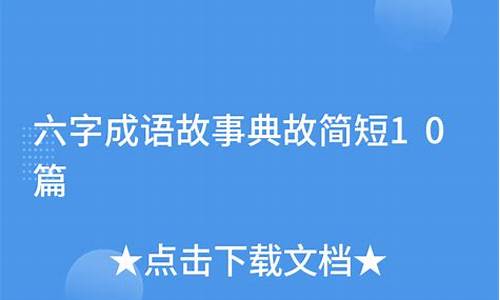 六字成语故事典故简短10篇

★点击下载文档★